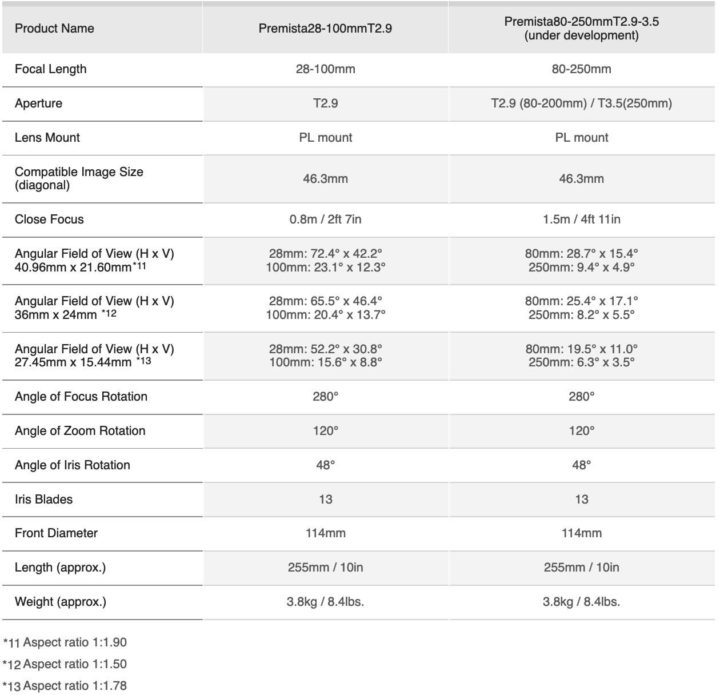 | Product Name | Premista28-100mmT2.9 | Premista80-250mmT2.9-3.5 (under development) |
|---|---|---|
| Focal Length | 28-100mm | 80-250mm |
| Aperture | T2.9 | T2.9 (80-200mm) / T3.5(250mm) |
| Lens Mount | PL mount | PL mount |
| Compatible Image Size (diagonal) | 46.3mm | 46.3mm |
| Close Focus | 0.8m / 2ft 7in | 1.5m / 4ft 11in |
| Angular Field of View (H x V) 40.96mm x 21.60mm*11 | 28mm: 72.4° x 42.2° 100mm: 23.1° x 12.3° | 80mm: 28.7° x 15.4° 250mm: 9.4° x 4.9° |
| Angular Field of View (H x V) 36mm x 24mm *12 | 28mm: 65.5° x 46.4° 100mm: 20.4° x 13.7° | 80mm: 25.4° x 17.1° 250mm: 8.2° x 5.5° |
| Angular Field of View (H x V) 27.45mm x 15.44mm *13 | 28mm: 52.2° x 30.8° 100mm: 15.6° x 8.8° | 80mm: 19.5° x 11.0° 250mm: 6.3° x 3.5° |
| Angle of Focus Rotation | 280° | 280° |
| Angle of Zoom Rotation | 120° | 120° |
| Angle of Iris Rotation | 48° | 48° |
| Iris Blades | 13 | 13 |
| Front Diameter | 114mm | 114mm |
| Length (approx.) | 255mm / 10in | 255mm / 10in |
| Weight (approx.) | 3.8kg / 8.4lbs. | 3.8kg / 8.4lbs. |

*11 Aspect ratio 1:1.90
*12 Aspect ratio 1:1.50
*13 Aspect ratio 1:1.78